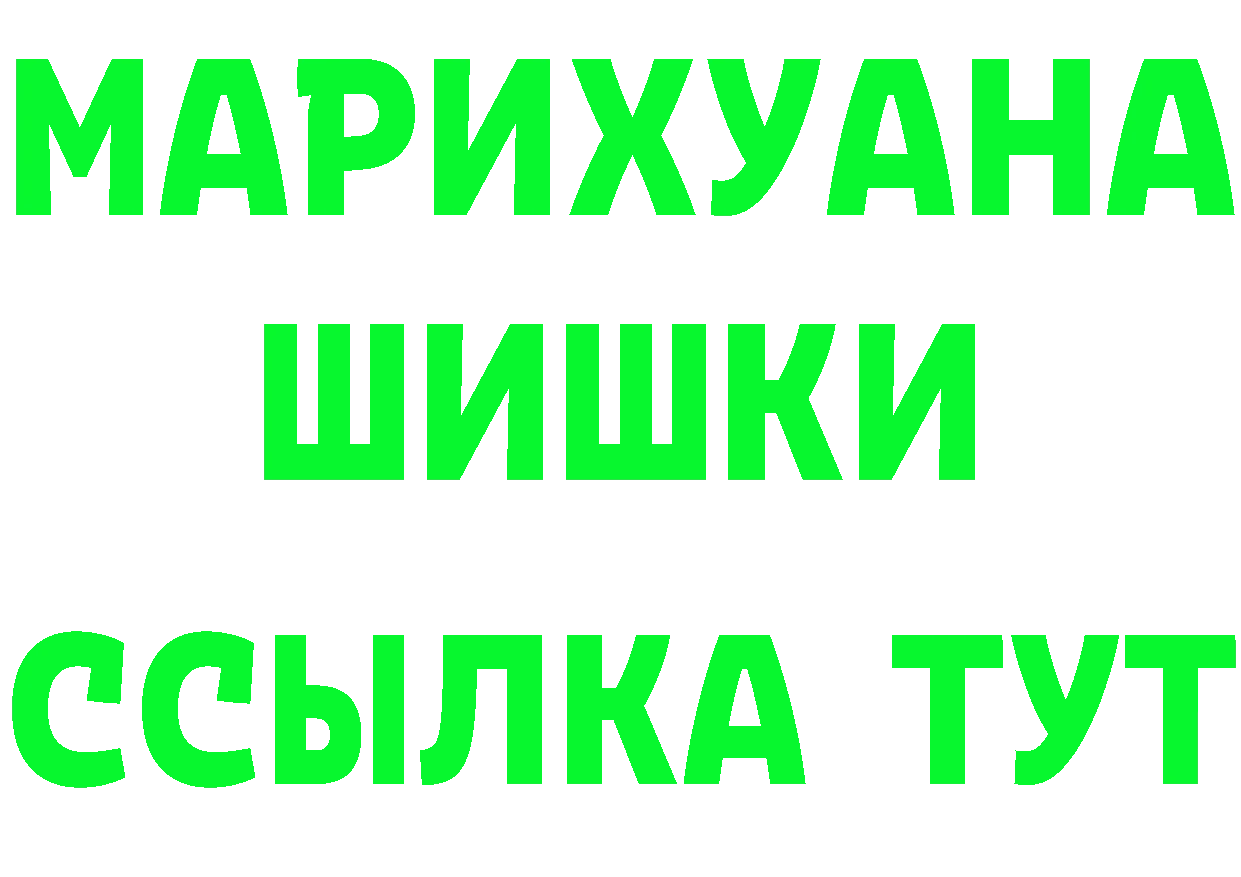 МАРИХУАНА
ШИШКИ
ССЫЛКА ТУТ